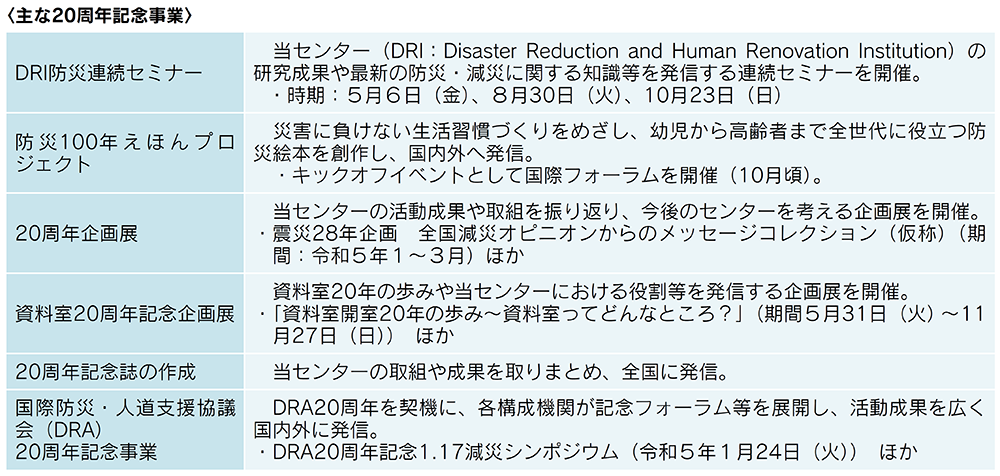 〈主な20周年記念事業〉

| | |
|---|---|
| DRI防災連続セミナー | 当センター（DRI：Disaster Reduction and Human Renovation Institution）の研究成果や最新の防災・減災に関する知識等を発信する連続セミナーを開催。 ・時期：５月６日（金）、８月30日（火）、10月23日（日） |
| 防災100年えほんプロジェクト | 災害に負けない生活習慣づくりをめざし、幼児から高齢者まで全世代に役立つ防災絵本を創作し、国内外へ発信。 ・キックオフイベントとして国際フォーラムを開催（10月頃）。 |
| 20周年企画展 | 当センターの活動成果や取組を振り返り、今後のセンターを考える企画展を開催。 ・震災28年企画　全国減災オピニオンからのメッセージコレクション（仮称）（期間：令和５年１～３月）ほか |
| 資料室20周年記念企画展 | 資料室20年の歩みや当センターにおける役割等を発信する企画展を開催。 ・「資料室開室20年の歩み～資料室ってどんなところ？」（期間５月31日（火）～11月27日（日））　ほか |
| 20周年記念誌の作成 | 当センターの取組や成果を取りまとめ、全国に発信。 |
| 国際防災・人道支援協議会（DRA）20周年記念事業 | DRA20周年を契機に、各構成機関が記念フォーラム等を展開し、活動成果を広く国内外に発信。 ・DRA20周年記念1.17減災シンポジウム（令和５年１月24日（火））　ほか |